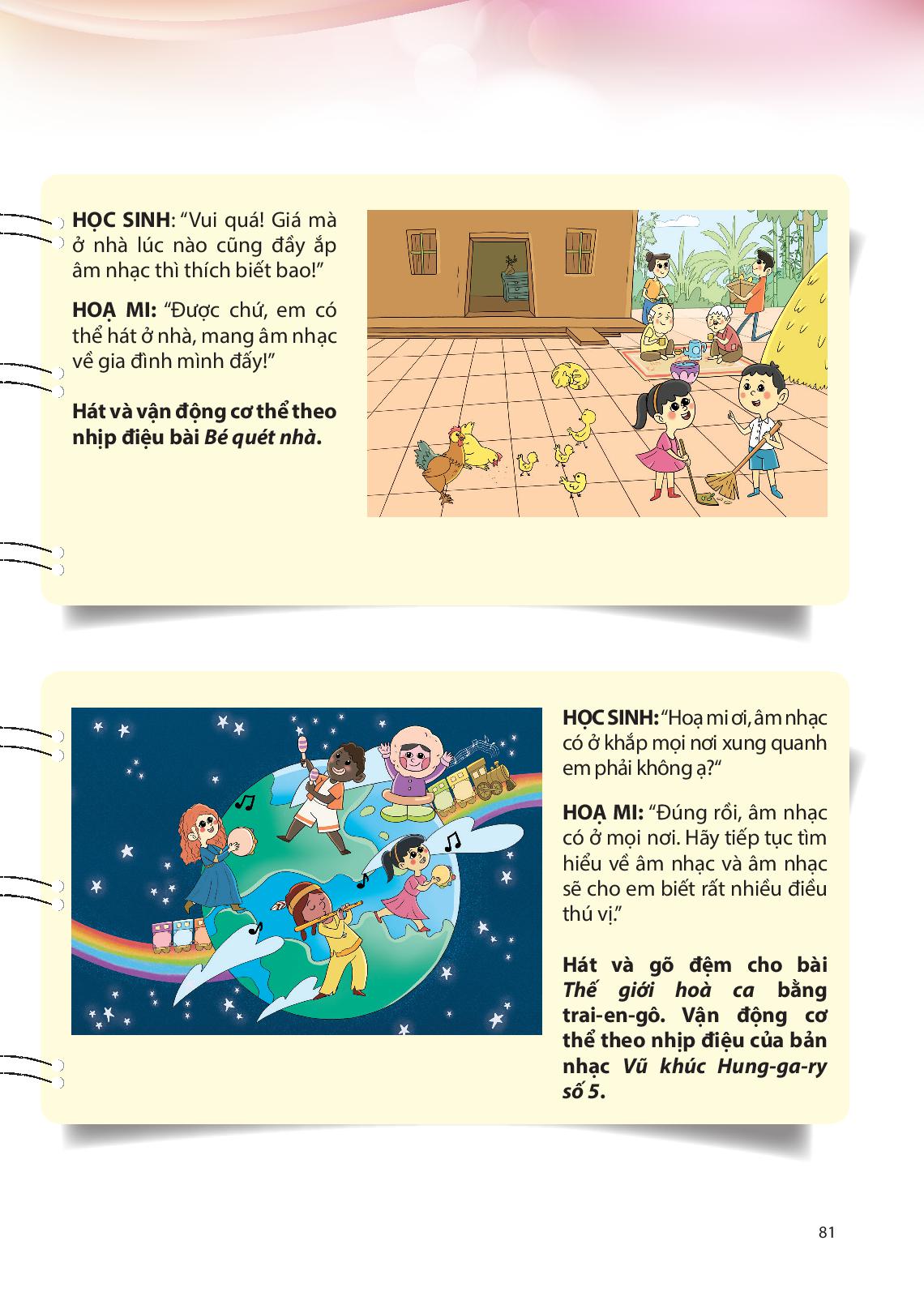 HỌC SINH: "Vui quá! Giá mà ở nhà lúc nào cũng đầy ắp âm nhạc thì thích biết bao!"

HOẠ MI: "Được chứ, em có thể hát ở nhà, mang âm nhạc về gia đình mình đấy!"

Hát và vận động cơ thể theo nhịp điệu bài Bé quét nhà.

HỌC SINH: "Hoạ mi ơi, âm nhạc có ở khắp mọi nơi xung quanh em phải không ạ?"

HOẠ MI: "Đúng rồi, âm nhạc có ở mọi nơi. Hãy tiếp tục tìm hiểu về âm nhạc và âm nhạc sẽ cho em biết rất nhiều điều thú vị."

Hát và gõ đệm cho bài Thế giới hoà ca bằng trai-en-gô. Vận động cơ thể theo nhịp điệu của bản nhạc Vũ khúc Hung-ga-ry số 5.

81